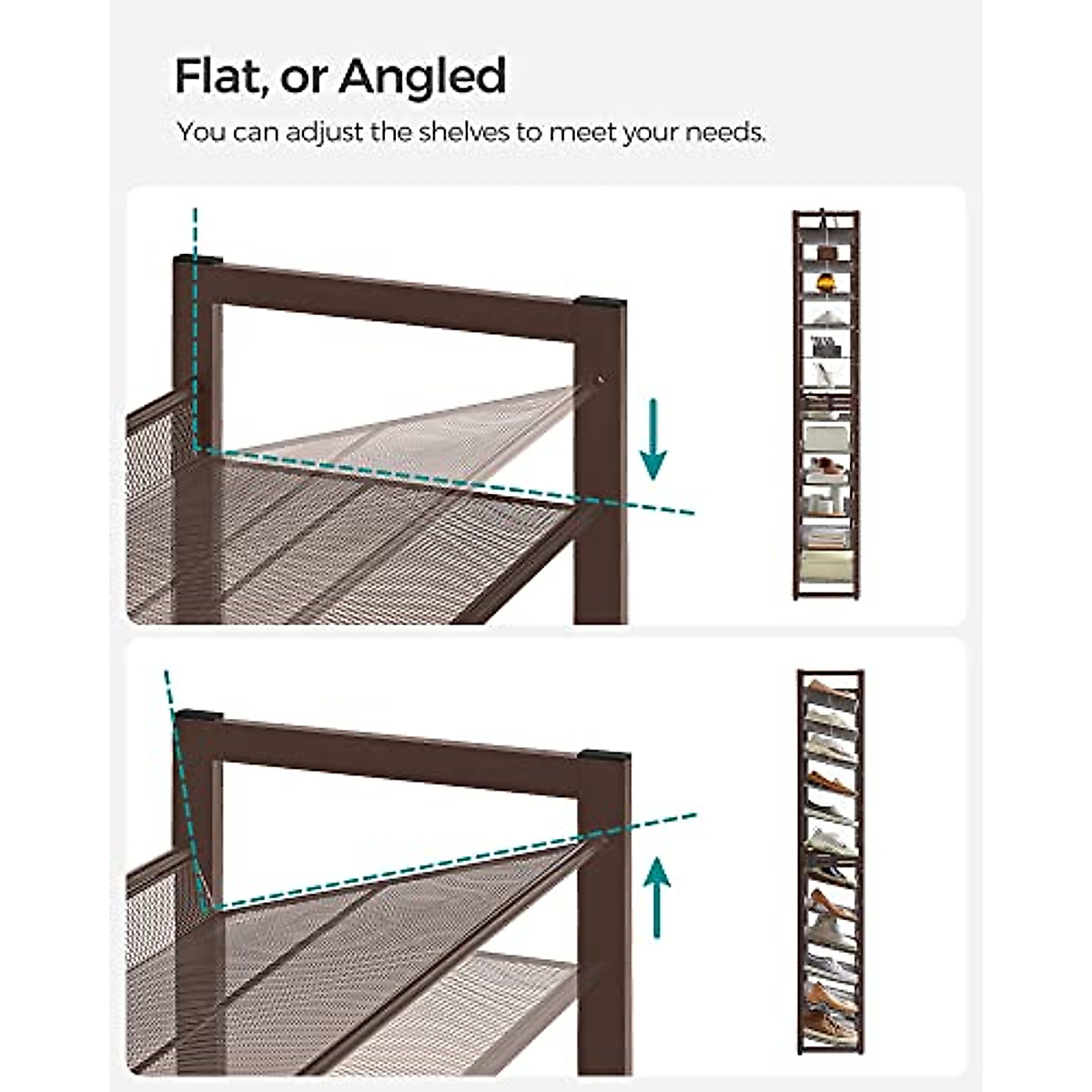 Flat, or Angled

You can adjust the shelves to meet your needs.